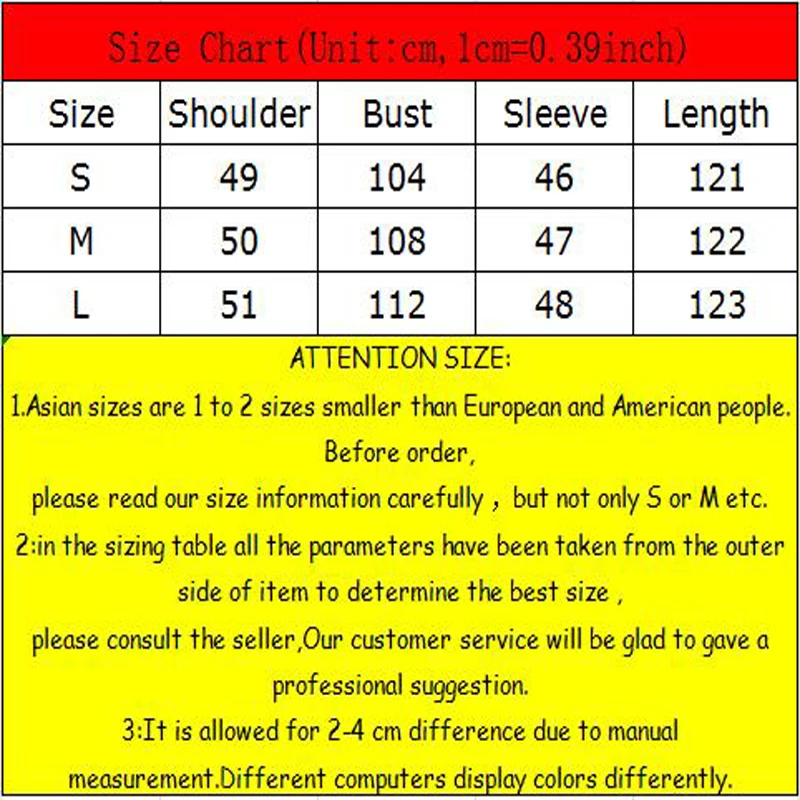 Size Chart(Unit:cm, 1cm=0.39inch)

| Size | Shoulder | Bust | Sleeve | Length |
|---|---|---|---|---|
| S | 49 | 104 | 46 | 121 |
| M | 50 | 108 | 47 | 122 |
| L | 51 | 112 | 48 | 123 |

ATTENTION SIZE:

1.Asian sizes are 1 to 2 sizes smaller than European and American people. Before order,

please read our size information carefully , but not only S or M etc.

2:in the sizing table all the parameters have been taken from the outer side of item to determine the best size ,

please consult the seller,Our customer service will be glad to gave a professional suggestion.

3:It is allowed for 2-4 cm difference due to manual measurement.Different computers display colors differently.